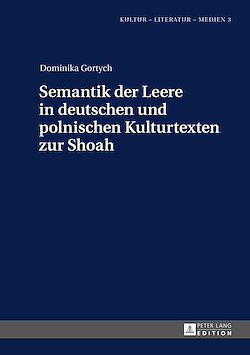 KULTUR – LITERATUR – MEDIEN 3

Dominika Gortych

Semantik der Leere in deutschen und polnischen Kulturtexten zur Shoah

PETER LANG EDITION